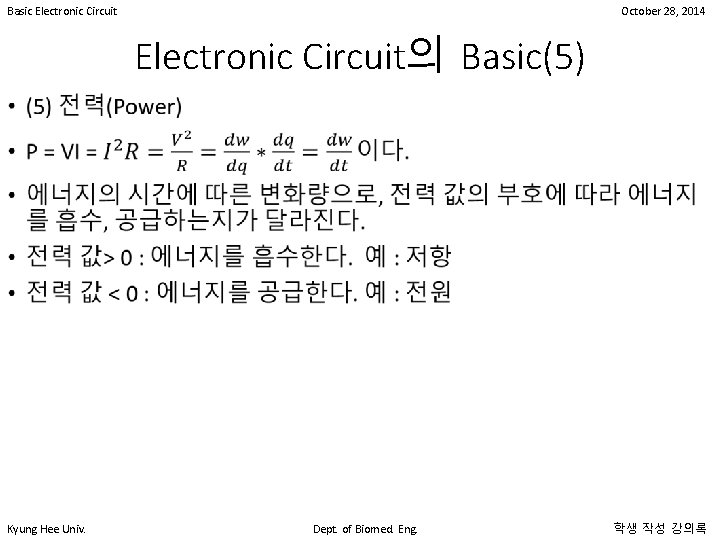 Basic Electronic Circuit

October 28, 2014

Electronic Circuit의 Basic(5)

• (5) 전력(Power)

• P = VI = $I^2R = \frac{V^2}{R} = \frac{dw}{dq} * \frac{dq}{dt} = \frac{dw}{dt}$ 이다.

• 에너지의 시간에 따른 변화량으로, 전력 값의 부호에 따라 에너지를 흡수, 공급하는지가 달라진다.

• 전력 값> 0 : 에너지를 흡수한다. 예 : 저항

• 전력 값 < 0 : 에너지를 공급한다. 예 : 전원

Kyung Hee Univ.

Dept. of Biomed. Eng.

학생 작성 강의록